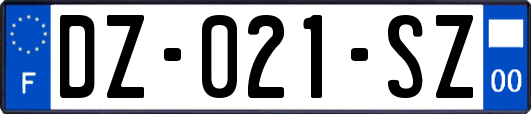 F

DZ-021-SZ

00